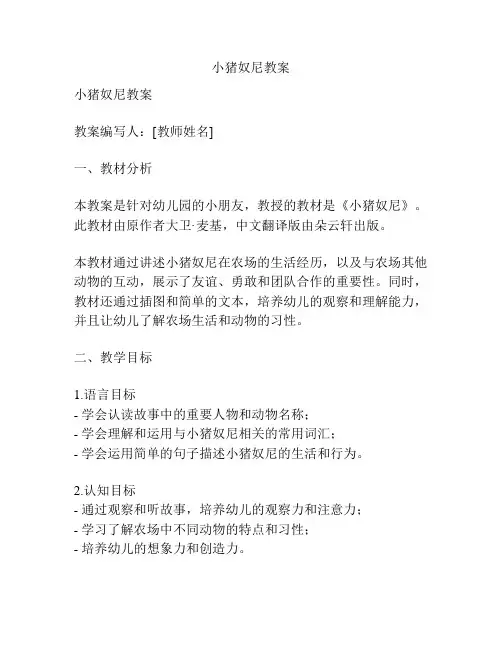 小猪奴尼教案

小猪奴尼教案

教案编写人：[教师姓名]

一、教材分析

本教案是针对幼儿园的小朋友，教授的教材是《小猪奴尼》。此教材由原作者大卫·麦基，中文翻译版由朵云轩出版。

本教材通过讲述小猪奴尼在农场的生活经历，以及与农场其他动物的互动，展示了友谊、勇敢和团队合作的重要性。同时，教材还通过插图和简单的文本，培养幼儿的观察和理解能力，并且让幼儿了解农场生活和动物的习性。

二、教学目标

1.语言目标
- 学会认读故事中的重要人物和动物名称；
- 学会理解和运用与小猪奴尼相关的常用词汇；
- 学会运用简单的句子描述小猪奴尼的生活和行为。

2.认知目标
- 通过观察和听故事，培养幼儿的观察力和注意力；
- 学习了解农场中不同动物的特点和习性；
- 培养幼儿的想象力和创造力。